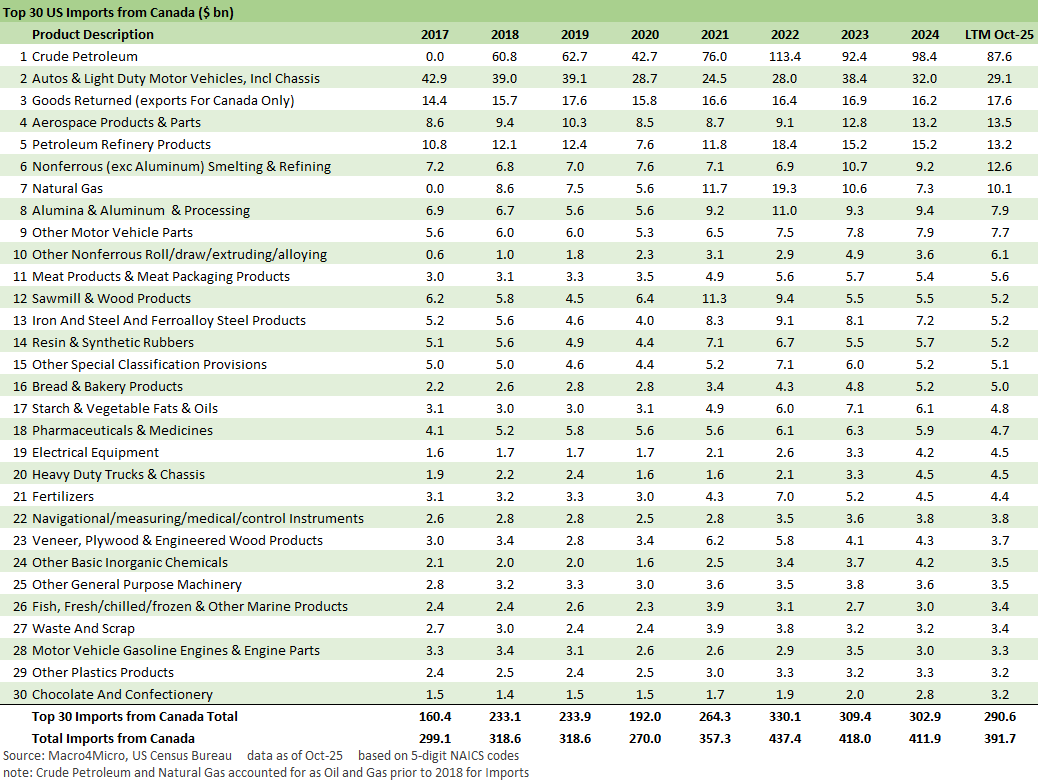 Top 30 US Imports from Canada ($ bn)

| | Product Description | 2017 | 2018 | 2019 | 2020 | 2021 | 2022 | 2023 | 2024 | LTM Oct-25 |
|---|---|---|---|---|---|---|---|---|---|---|
| 1 | Crude Petroleum | 0.0 | 60.8 | 62.7 | 42.7 | 76.0 | 113.4 | 92.4 | 98.4 | 87.6 |
| 2 | Autos & Light Duty Motor Vehicles, Incl Chassis | 42.9 | 39.0 | 39.1 | 28.7 | 24.5 | 28.0 | 38.4 | 32.0 | 29.1 |
| 3 | Goods Returned (exports For Canada Only) | 14.4 | 15.7 | 17.6 | 15.8 | 16.6 | 16.4 | 16.9 | 16.2 | 17.6 |
| 4 | Aerospace Products & Parts | 8.6 | 9.4 | 10.3 | 8.5 | 8.7 | 9.1 | 12.8 | 13.2 | 13.5 |
| 5 | Petroleum Refinery Products | 10.8 | 12.1 | 12.4 | 7.6 | 11.8 | 18.4 | 15.2 | 15.2 | 13.2 |
| 6 | Nonferrous (exc Aluminum) Smelting & Refining | 7.2 | 6.8 | 7.0 | 7.6 | 7.1 | 6.9 | 10.7 | 9.2 | 12.6 |
| 7 | Natural Gas | 0.0 | 8.6 | 7.5 | 5.6 | 11.7 | 19.3 | 10.6 | 7.3 | 10.1 |
| 8 | Alumina & Aluminum & Processing | 6.9 | 6.7 | 5.6 | 5.6 | 9.2 | 11.0 | 9.3 | 9.4 | 7.9 |
| 9 | Other Motor Vehicle Parts | 5.6 | 6.0 | 6.0 | 5.3 | 6.5 | 7.5 | 7.8 | 7.9 | 7.7 |
| 10 | Other Nonferrous Roll/draw/extruding/alloying | 0.6 | 1.0 | 1.8 | 2.3 | 3.1 | 2.9 | 4.9 | 3.6 | 6.1 |
| 11 | Meat Products & Meat Packaging Products | 3.0 | 3.1 | 3.3 | 3.5 | 4.9 | 5.6 | 5.7 | 5.4 | 5.6 |
| 12 | Sawmill & Wood Products | 6.2 | 5.8 | 4.5 | 6.4 | 11.3 | 9.4 | 5.5 | 5.5 | 5.2 |
| 13 | Iron And Steel And Ferroalloy Steel Products | 5.2 | 5.6 | 4.6 | 4.0 | 8.3 | 9.1 | 8.1 | 7.2 | 5.2 |
| 14 | Resin & Synthetic Rubbers | 5.1 | 5.6 | 4.9 | 4.4 | 7.1 | 6.7 | 5.5 | 5.7 | 5.2 |
| 15 | Other Special Classification Provisions | 5.0 | 5.0 | 4.6 | 4.4 | 5.2 | 7.1 | 6.0 | 5.2 | 5.1 |
| 16 | Bread & Bakery Products | 2.2 | 2.6 | 2.8 | 2.8 | 3.4 | 4.3 | 4.8 | 5.2 | 5.0 |
| 17 | Starch & Vegetable Fats & Oils | 3.1 | 3.0 | 3.0 | 3.1 | 4.9 | 6.0 | 7.1 | 6.1 | 4.8 |
| 18 | Pharmaceuticals & Medicines | 4.1 | 5.2 | 5.8 | 5.6 | 5.6 | 6.1 | 6.3 | 5.9 | 4.7 |
| 19 | Electrical Equipment | 1.6 | 1.7 | 1.7 | 1.7 | 2.1 | 2.6 | 3.3 | 4.2 | 4.5 |
| 20 | Heavy Duty Trucks & Chassis | 1.9 | 2.2 | 2.4 | 1.6 | 1.6 | 2.1 | 3.3 | 4.5 | 4.5 |
| 21 | Fertilizers | 3.1 | 3.2 | 3.3 | 3.0 | 4.3 | 7.0 | 5.2 | 4.5 | 4.4 |
| 22 | Navigational/measuring/medical/control Instruments | 2.6 | 2.8 | 2.8 | 2.5 | 2.8 | 3.5 | 3.6 | 3.8 | 3.8 |
| 23 | Veneer, Plywood & Engineered Wood Products | 3.0 | 3.4 | 2.8 | 3.4 | 6.2 | 5.8 | 4.1 | 4.3 | 3.7 |
| 24 | Other Basic Inorganic Chemicals | 2.1 | 2.0 | 2.0 | 1.6 | 2.5 | 3.4 | 3.7 | 4.2 | 3.5 |
| 25 | Other General Purpose Machinery | 2.8 | 3.2 | 3.3 | 3.0 | 3.6 | 3.5 | 3.8 | 3.6 | 3.5 |
| 26 | Fish, Fresh/chilled/frozen & Other Marine Products | 2.4 | 2.4 | 2.6 | 2.3 | 3.9 | 3.1 | 2.7 | 3.0 | 3.4 |
| 27 | Waste And Scrap | 2.7 | 3.0 | 2.4 | 2.4 | 3.9 | 3.8 | 3.2 | 3.2 | 3.4 |
| 28 | Motor Vehicle Gasoline Engines & Engine Parts | 3.3 | 3.4 | 3.1 | 2.6 | 2.6 | 2.9 | 3.5 | 3.0 | 3.3 |
| 29 | Other Plastics Products | 2.4 | 2.5 | 2.4 | 2.5 | 3.0 | 3.3 | 3.2 | 3.3 | 3.2 |
| 30 | Chocolate And Confectionery | 1.5 | 1.4 | 1.5 | 1.5 | 1.7 | 1.9 | 2.0 | 2.8 | 3.2 |
| | Top 30 Imports from Canada Total | 160.4 | 233.1 | 233.9 | 192.0 | 264.3 | 330.1 | 309.4 | 302.9 | 290.6 |
| | Total Imports from Canada | 299.1 | 318.6 | 318.6 | 270.0 | 357.3 | 437.4 | 418.0 | 411.9 | 391.7 |

Source: Macro4Micro, US Census Bureau data as of Oct-25 based on 5-digit NAICS codes
note: Crude Petroleum and Natural Gas accounted for as Oil and Gas prior to 2018 for Imports